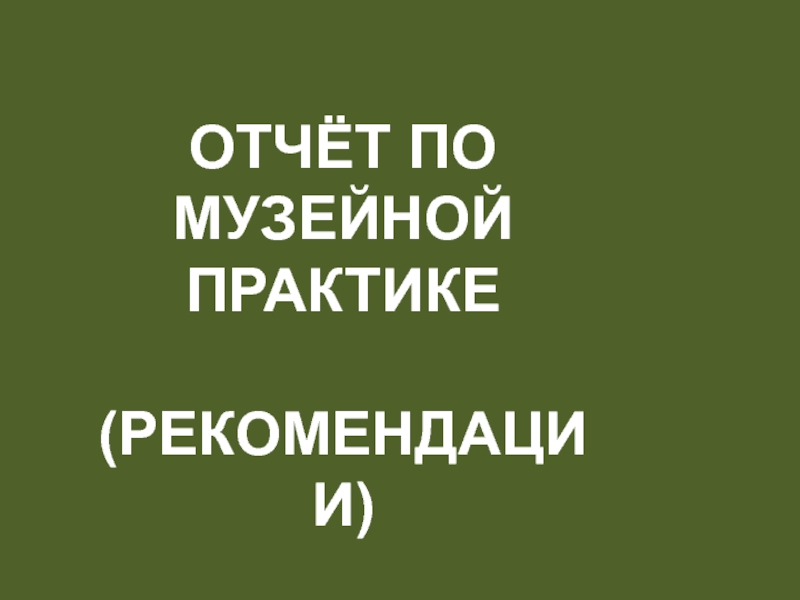 ОТЧЁТ ПО МУЗЕЙНОЙ ПРАКТИКЕ

(РЕКОМЕНДАЦИИ)